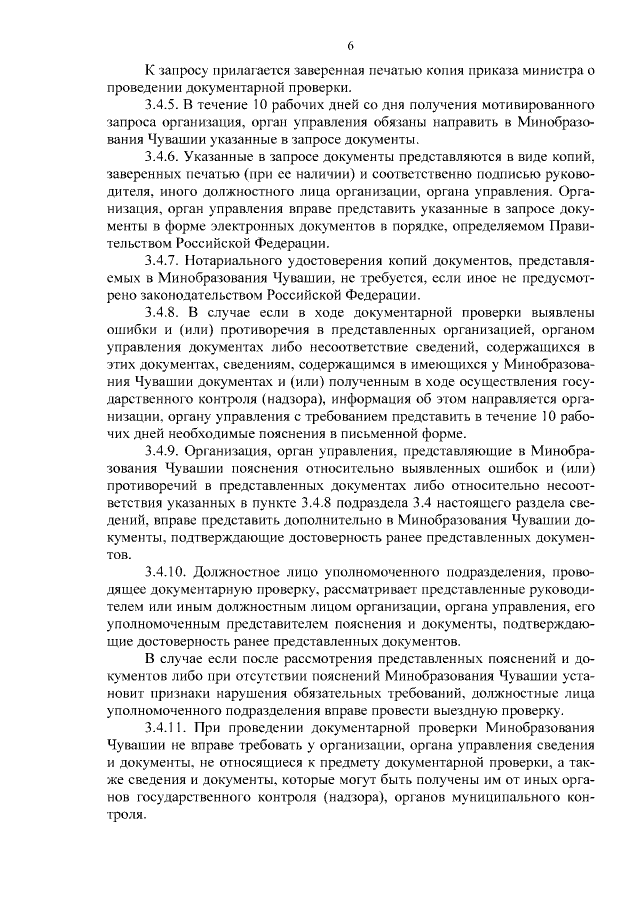 6

К запросу прилагается заверенная печатью копия приказа министра о проведении документарной проверки.

3.4.5. В течение 10 рабочих дней со дня получения мотивированного запроса организация, орган управления обязаны направить в Минобразования Чувашии указанные в запросе документы.

3.4.6. Указанные в запросе документы представляются в виде копий, заверенных печатью (при ее наличии) и соответственно подписью руководителя, иного должностного лица организации, органа управления. Организация, орган управления вправе представить указанные в запросе документы в форме электронных документов в порядке, определяемом Правительством Российской Федерации.

3.4.7. Нотариального удостоверения копий документов, представляемых в Минобразования Чувашии, не требуется, если иное не предусмотрено законодательством Российской Федерации.

3.4.8. В случае если в ходе документарной проверки выявлены ошибки и (или) противоречия в представленных организацией, органом управления документах либо несоответствие сведений, содержащихся в этих документах, сведениям, содержащимся в имеющихся у Минобразования Чувашии документах и (или) полученным в ходе осуществления государственного контроля (надзора), информация об этом направляется организации, органу управления с требованием представить в течение 10 рабочих дней необходимые пояснения в письменной форме.

3.4.9. Организация, орган управления, представляющие в Минобразования Чувашии пояснения относительно выявленных ошибок и (или) противоречий в представленных документах либо относительно несоответствия указанных в пункте 3.4.8 подраздела 3.4 настоящего раздела сведений, вправе представить дополнительно в Минобразования Чувашии документы, подтверждающие достоверность ранее представленных документов.

3.4.10. Должностное лицо уполномоченного подразделения, проводящее документарную проверку, рассматривает представленные руководителем или иным должностным лицом организации, органа управления, его уполномоченным представителем пояснения и документы, подтверждающие достоверность ранее представленных документов.

В случае если после рассмотрения представленных пояснений и документов либо при отсутствии пояснений Минобразования Чувашии установит признаки нарушения обязательных требований, должностные лица уполномоченного подразделения вправе провести выездную проверку.

3.4.11. При проведении документарной проверки Минобразования Чувашии не вправе требовать у организации, органа управления сведения и документы, не относящиеся к предмету документарной проверки, а также сведения и документы, которые могут быть получены им от иных органов государственного контроля (надзора), органов муниципального контроля.